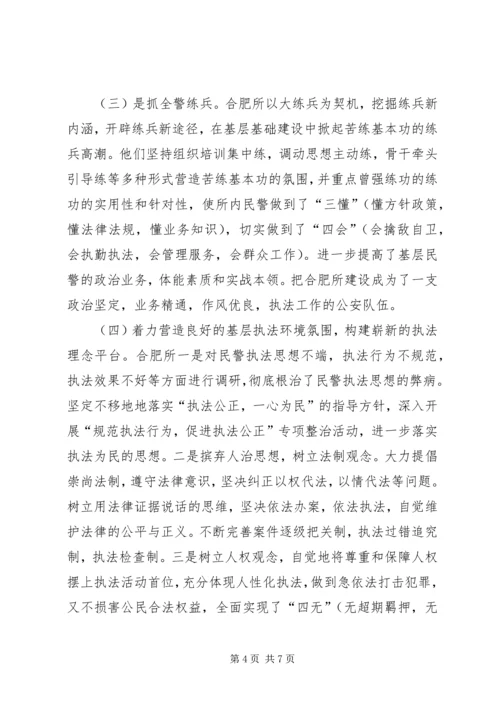 （三）是抓全警练兵。合肥所以大练兵为契机，挖掘练兵新内涵，开辟练兵新途径，在基层基础建设中掀起苦练基本功的练兵高潮。他们坚持组织培训集中练，调动思想主动练，骨干牵头引导练等多种形式营造苦练基本功的氛围，并重点曾强练功的练功的实用性和针对性，使所内民警做到了“三懂”（懂方针政策，懂法律法规，懂业务知识），切实做到了“四会”（会擒敌自卫，会执勤执法，会管理服务，会群众工作）。进一步提高了基层民警的政治业务，体能素质和实战本领。把合肥所建设成为了一支政治坚定，业务精通，作风优良，执法工作的公安队伍。

（四）着力营造良好的基层执法环境氛围，构建崭新的执法理念平台。合肥所一是对民警执法思想不端，执法行为不规范，执法效果不好等方面进行调研，彻底根治了民警执法思想的弊病。坚定不移地地落实“执法公正，一心为民”的指导方针，深入开展“规范执法行为，促进执法公正”专项整治活动，进一步落实执法为民的思想。二是摈弃人治思想，树立法制观念。大力提倡崇尚法制，遵守法律意识，坚决纠正以权代法，以情代法等问题。树立用法律证据说话的思维，坚决依法办案，依法执法，自觉维护法律的公平与正义。不断完善案件逐级把关制，执法过错追究制，执法检查制。三是树立人权观念，自觉地将尊重和保障人权摆上执法活动首位，充分体现人性化执法，做到急依法打击犯罪，又不损害公民合法权益，全面实现了“四无”（无超期羁押，无

第 4 页 共 7 页